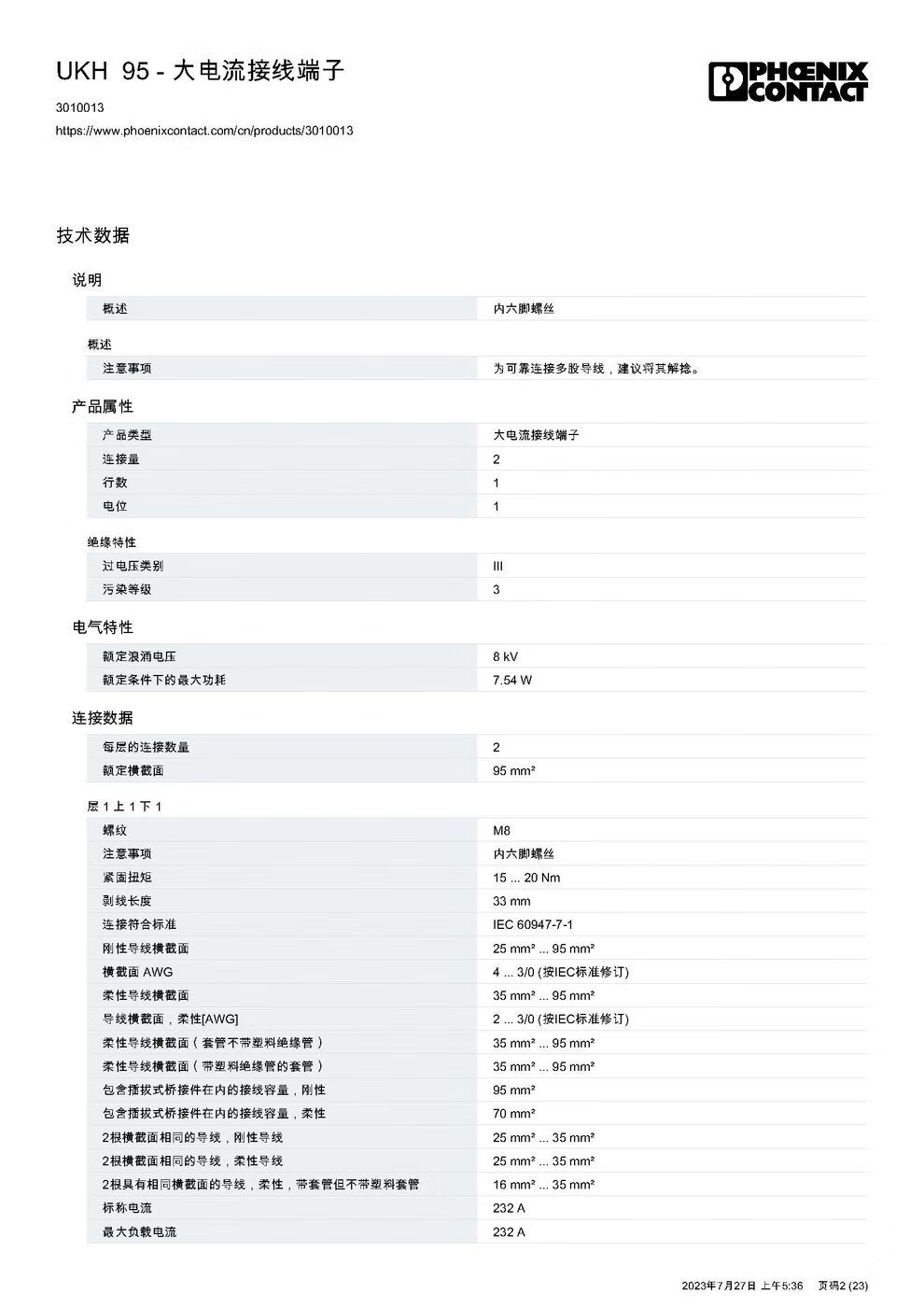 UKH 95 - 大电流接线端子

PHOENIX CONTACT

3010013
https://www.phoenixcontact.com/cn/products/3010013

技术数据

说明

| 概述 | 内六脚螺丝 |
|---|---|

概述

| 注意事项 | 为可靠连接多股导线，建议将其解捻。 |
|---|---|

产品属性

| 产品类型 | 大电流接线端子 |
|---|---|
| 连接量 | 2 |
| 行数 | 1 |
| 电位 | 1 |

绝缘特性

| 过电压类别 | III |
|---|---|
| 污染等级 | 3 |

电气特性

| 额定浪涌电压 | 8 kV |
|---|---|
| 额定条件下的最大功耗 | 7.54 W |

连接数据

| 每层的连接数量 | 2 |
|---|---|
| 额定横截面 | 95 mm² |

层 1 上 1 下 1

| 螺纹 | M8 |
|---|---|
| 注意事项 | 内六脚螺丝 |
| 紧固扭矩 | 15 ... 20 Nm |
| 剥线长度 | 33 mm |
| 连接符合标准 | IEC 60947-7-1 |
| 刚性导线横截面 | 25 mm² ... 95 mm² |
| 横截面 AWG | 4 ... 3/0 (按IEC标准修订) |
| 柔性导线横截面 | 35 mm² ... 95 mm² |
| 导线横截面，柔性[AWG] | 2 ... 3/0 (按IEC标准修订) |
| 柔性导线横截面（套管不带塑料绝缘管） | 35 mm² ... 95 mm² |
| 柔性导线横截面（带塑料绝缘管的套管） | 35 mm² ... 95 mm² |
| 包含插拔式桥接件在内的接线容量，刚性 | 95 mm² |
| 包含插拔式桥接件在内的接线容量，柔性 | 70 mm² |
| 2根横截面相同的导线，刚性导线 | 25 mm² ... 35 mm² |
| 2根横截面相同的导线，柔性导线 | 25 mm² ... 35 mm² |
| 2根具有相同横截面的导线，柔性，带套管但不带塑料套管 | 16 mm² ... 35 mm² |
| 标称电流 | 232 A |
| 最大负载电流 | 232 A |

2023年7月27日 上午5:36 页码2 (23)